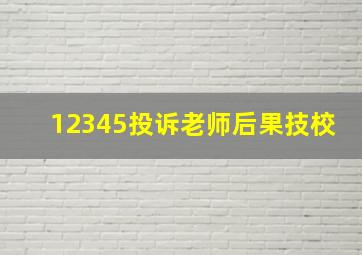 12345投诉老师后果技校